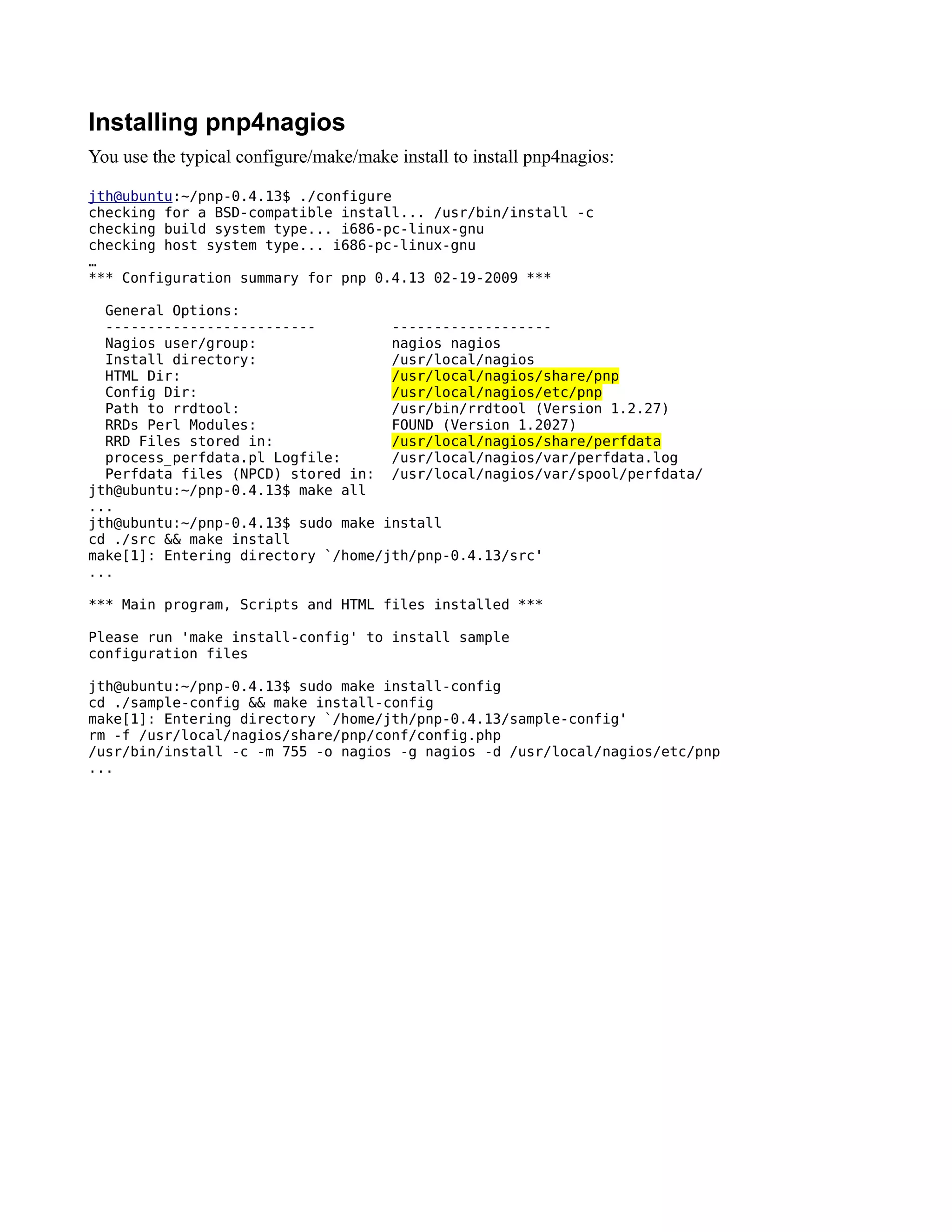 Installing pnp4nagios

You use the typical configure/make/make install to install pnp4nagios:

jth@ubuntu:~/pnp-0.4.13$ ./configure
checking for a BSD-compatible install... /usr/bin/install -c
checking build system type... i686-pc-linux-gnu
checking host system type... i686-pc-linux-gnu
…
*** Configuration summary for pnp 0.4.13 02-19-2009 ***

General Options:
------------------------- -------------------
Nagios user/group: nagios nagios
Install directory: /usr/local/nagios
HTML Dir: /usr/local/nagios/share/pnp
Config Dir: /usr/local/nagios/etc/pnp
Path to rrdtool: /usr/bin/rrdtool (Version 1.2.27)
RRDs Perl Modules: FOUND (Version 1.2027)
RRD Files stored in: /usr/local/nagios/share/perfdata
process_perfdata.pl Logfile: /usr/local/nagios/var/perfdata.log
Perfdata files (NPCD) stored in: /usr/local/nagios/var/spool/perfdata/
jth@ubuntu:~/pnp-0.4.13$ make all
...
jth@ubuntu:~/pnp-0.4.13$ sudo make install
cd ./src && make install
make[1]: Entering directory `/home/jth/pnp-0.4.13/src'
...

*** Main program, Scripts and HTML files installed ***

Please run 'make install-config' to install sample configuration files

jth@ubuntu:~/pnp-0.4.13$ sudo make install-config
cd ./sample-config && make install-config
make[1]: Entering directory `/home/jth/pnp-0.4.13/sample-config'
rm -f /usr/local/nagios/share/pnp/conf/config.php
/usr/bin/install -c -m 755 -o nagios -g nagios -d /usr/local/nagios/etc/pnp
...